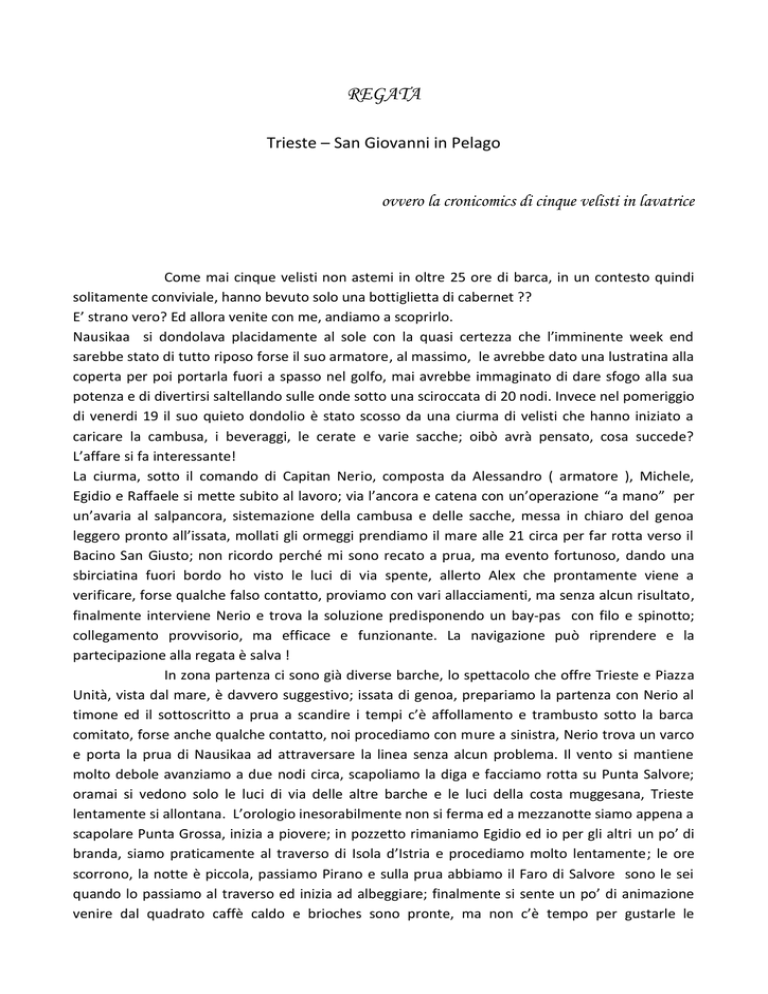 REGATA

Trieste – San Giovanni in Pelago

ovvero la cronicomics di cinque velisti in lavatrice

Come mai cinque velisti non astemi in oltre 25 ore di barca, in un contesto quindi solitamente conviviale, hanno bevuto solo una bottiglietta di cabernet ??
E' strano vero? Ed allora venite con me, andiamo a scoprirlo.
Nausikaa si dondolava placidamente al sole con la quasi certezza che l'imminente week end sarebbe stato di tutto riposo forse il suo armatore, al massimo, le avrebbe dato una lustratina alla coperta per poi portarla fuori a spasso nel golfo, mai avrebbe immaginato di dare sfogo alla sua potenza e di divertirsi saltellando sulle onde sotto una sciroccata di 20 nodi. Invece nel pomeriggio di venerdì 19 il suo quieto dondolio è stato scosso da una ciurma di velisti che hanno iniziato a caricare la cambusa, i beveraggi, le cerate e varie sacche; oibò avrà pensato, cosa succede? L'affare si fa interessante!
La ciurma, sotto il comando di Capitan Nerio, composta da Alessandro ( armatore ), Michele, Egidio e Raffaele si mette subito al lavoro; via l'ancora e catena con un'operazione "a mano" per un'avaria al salpancora, sistemazione della cambusa e delle sacche, messa in chiaro del genoa leggero pronto all'issata, mollati gli ormeggi prendiamo il mare alle 21 circa per far rotta verso il Bacino San Giusto; non ricordo perché mi sono recato a prua, ma evento fortunoso, dando una sbirciatina fuori bordo ho visto le luci di via spente, allerto Alex che prontamente viene a verificare, forse qualche falso contatto, proviamo con vari allacciamenti, ma senza alcun risultato, finalmente interviene Nerio e trova la soluzione predisponendo un bay-pas con filo e spinotto; collegamento provvisorio, ma efficace e funzionante. La navigazione può riprendere e la partecipazione alla regata è salva !
In zona partenza ci sono già diverse barche, lo spettacolo che offre Trieste e Piazza Unità, vista dal mare, è davvero suggestivo; issata di genoa, prepariamo la partenza con Nerio al timone ed il sottoscritto a prua a scandire i tempi c'è affollamento e trambusto sotto la barca comitato, forse anche qualche contatto, noi procediamo con mure a sinistra, Nerio trova un varco e porta la prua di Nausikaa ad attraversare la linea senza alcun problema. Il vento si mantiene molto debole avanziamo a due nodi circa, scapoliamo la diga e facciamo rotta su Punta Salvore; oramai si vedono solo le luci di via delle altre barche e le luci della costa muggesana, Trieste lentamente si allontana. L'orologio inesorabilmente non si ferma ed a mezzanotte siamo appena a scapolare Punta Grossa, inizia a piovere; in pozzetto rimaniamo Egidio ed io per gli altri un po' di branda, siamo praticamente al traverso di Isola d'Istria e procediamo molto lentamente; le ore scorrono, la notte è piccola, passiamo Pirano e sulla prua abbiamo il Faro di Salvore sono le sei quando lo passiamo al traverso ed inizia ad albeggiare; finalmente si sente un po' di animazione venire dal quadrato caffè caldo e brioches sono pronte, ma non c'è tempo per gustarle le